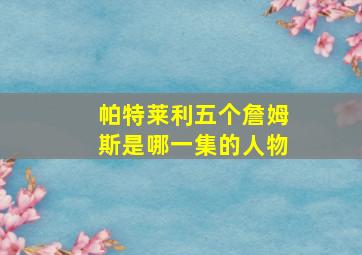 帕特莱利五个詹姆斯是哪一集的人物